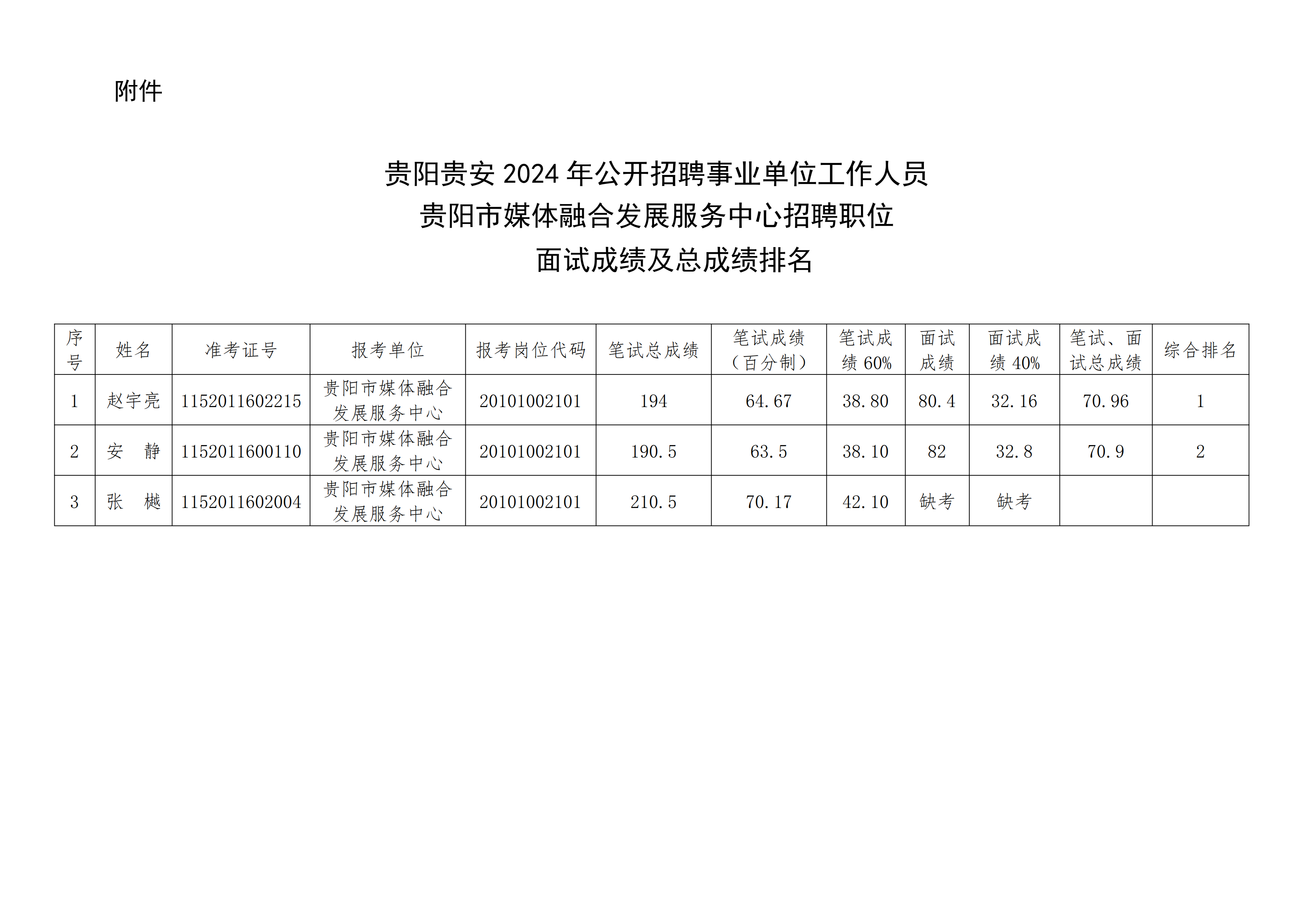 附件

贵阳贵安 2024 年公开招聘事业单位工作人员
贵阳市媒体融合发展服务中心招聘职位
面试成绩及总成绩排名

| 序号 | 姓名 | 准考证号 | 报考单位 | 报考岗位代码 | 笔试总成绩 | 笔试成绩（百分制） | 笔试成绩 60% | 面试成绩 | 面试成绩 40% | 笔试、面试总成绩 | 综合排名 |
|---|---|---|---|---|---|---|---|---|---|---|---|
| 1 | 赵宇亮 | 1152011602215 | 贵阳市媒体融合发展服务中心 | 20101002101 | 194 | 64.67 | 38.80 | 80.4 | 32.16 | 70.96 | 1 |
| 2 | 安　静 | 1152011600110 | 贵阳市媒体融合发展服务中心 | 20101002101 | 190.5 | 63.5 | 38.10 | 82 | 32.8 | 70.9 | 2 |
| 3 | 张　樾 | 1152011602004 | 贵阳市媒体融合发展服务中心 | 20101002101 | 210.5 | 70.17 | 42.10 | 缺考 | 缺考 | | |